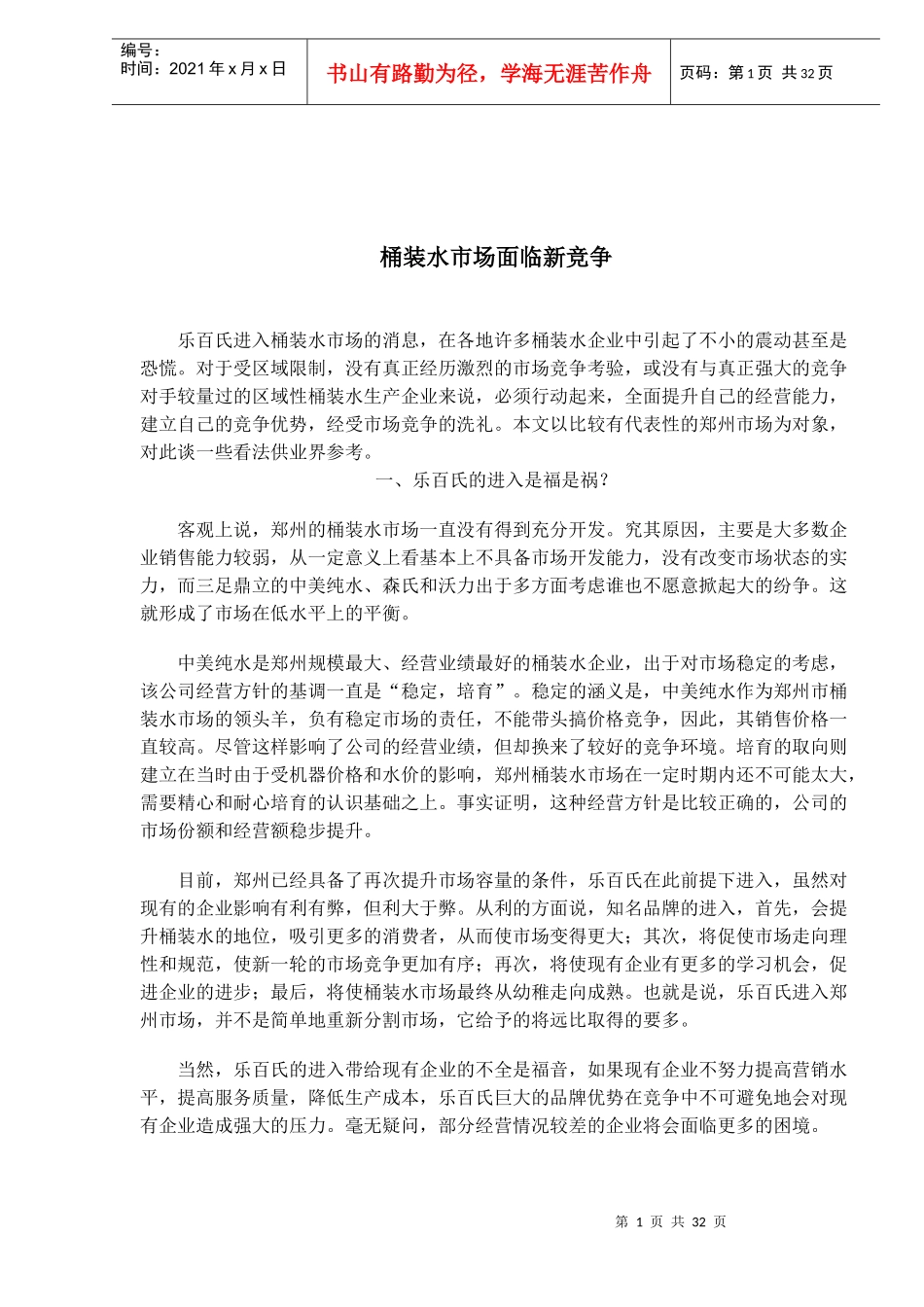 编号：
时间：2021 年 x 月 x 日

书山有路勤为径，学海无涯苦作舟

页码：第 1 页 共 32 页

桶装水市场面临新竞争

乐百氏进入桶装水市场的消息，在各地许多桶装水企业中引起了不小的震动甚至是恐慌。对于受区域限制，没有真正经历激烈的市场竞争考验，或没有与真正强大的竞争对手较量过的区域性桶装水生产企业来说，必须行动起来，全面提升自己的经营能力，建立自己的竞争优势，经受市场竞争的洗礼。本文以比较有代表性的郑州市场为对象，对此谈一些看法供业界参考。

一、乐百氏的进入是福是祸？

客观上说，郑州的桶装水市场一直没有得到充分开发。究其原因，主要是大多数企业销售能力较弱，从一定意义上看基本上不具备市场开发能力，没有改变市场状态的实力，而三足鼎立的中美纯水、森氏和沃力出于多方面考虑谁也不愿意掀起大的纷争。这就形成了市场在低水平上的平衡。

中美纯水是郑州规模最大、经营业绩最好的桶装水企业，出于对市场稳定的考虑，该公司经营方针的基调一直是“稳定，培育”。稳定的涵义是，中美纯水作为郑州市桶装水市场的领头羊，负有稳定市场的责任，不能带头搞价格竞争，因此，其销售价格一直较高。尽管这样影响了公司的经营业绩，但却换来了较好的竞争环境。培育的取向则建立在当时由于受机器价格和水价的影响，郑州桶装水市场在一定时期内还不可能太大，需要精心和耐心培育的认识基础之上。事实证明，这种经营方针是比较正确的，公司的市场份额和经营额稳步提升。

目前，郑州已经具备了再次提升市场容量的条件，乐百氏在此前提下进入，虽然对现有的企业影响有利有弊，但利大于弊。从利的方面说，知名品牌的进入，首先，会提升桶装水的地位，吸引更多的消费者，从而使市场变得更大；其次，将促使市场走向理性和规范，使新一轮的市场竞争更加有序；再次，将使现有企业有更多的学习机会，促进企业的进步；最后，将使桶装水市场最终从幼稚走向成熟。也就是说，乐百氏进入郑州市场，并不是简单地重新分割市场，它给予的将远比取得的要多。

当然，乐百氏的进入带给现有企业的不全是福音，如果现有企业不努力提高营销水平，提高服务质量，降低生产成本，乐百氏巨大的品牌优势在竞争中不可避免地会对现有企业造成强大的压力。毫无疑问，部分经营情况较差的企业将会面临更多的困境。

第 1 页 共 32 页